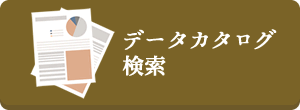 データカタログ
検索